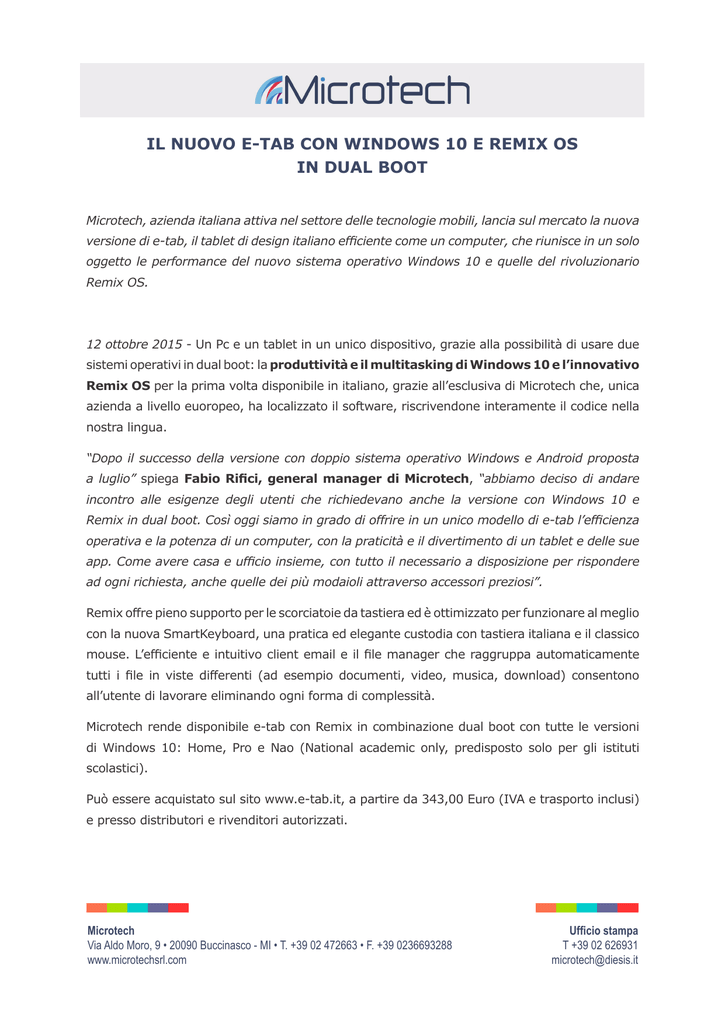 Microtech

IL NUOVO E-TAB CON WINDOWS 10 E REMIX OS
IN DUAL BOOT

Microtech, azienda italiana attiva nel settore delle tecnologie mobili, lancia sul mercato la nuova versione di e-tab, il tablet di design italiano efficiente come un computer, che riunisce in un solo oggetto le performance del nuovo sistema operativo Windows 10 e quelle del rivoluzionario Remix OS.

12 ottobre 2015 - Un Pc e un tablet in un unico dispositivo, grazie alla possibilità di usare due sistemi operativi in dual boot: la produttività e il multitasking di Windows 10 e l'innovativo Remix OS per la prima volta disponibile in italiano, grazie all'esclusiva di Microtech che, unica azienda a livello euoropeo, ha localizzato il software, riscrivendone interamente il codice nella nostra lingua.

"Dopo il successo della versione con doppio sistema operativo Windows e Android proposta a luglio" spiega Fabio Rifici, general manager di Microtech, "abbiamo deciso di andare incontro alle esigenze degli utenti che richiedevano anche la versione con Windows 10 e Remix in dual boot. Così oggi siamo in grado di offrire in un unico modello di e-tab l'efficienza operativa e la potenza di un computer, con la praticità e il divertimento di un tablet e delle sue app. Come avere casa e ufficio insieme, con tutto il necessario a disposizione per rispondere ad ogni richiesta, anche quelle dei più modaioli attraverso accessori preziosi".

Remix offre pieno supporto per le scorciatoie da tastiera ed è ottimizzato per funzionare al meglio con la nuova SmartKeyboard, una pratica ed elegante custodia con tastiera italiana e il classico mouse. L'efficiente e intuitivo client email e il file manager che raggruppa automaticamente tutti i file in viste differenti (ad esempio documenti, video, musica, download) consentono all'utente di lavorare eliminando ogni forma di complessità.

Microtech rende disponibile e-tab con Remix in combinazione dual boot con tutte le versioni di Windows 10: Home, Pro e Nao (National academic only, predisposto solo per gli istituti scolastici).

Può essere acquistato sul sito www.e-tab.it, a partire da 343,00 Euro (IVA e trasporto inclusi) e presso distributori e rivenditori autorizzati.

Microtech
Via Aldo Moro, 9 • 20090 Buccinasco - MI • T. +39 02 472663 • F. +39 0236693288
www.microtechsrl.com

Ufficio stampa
T +39 02 626931
microtech@diesis.it